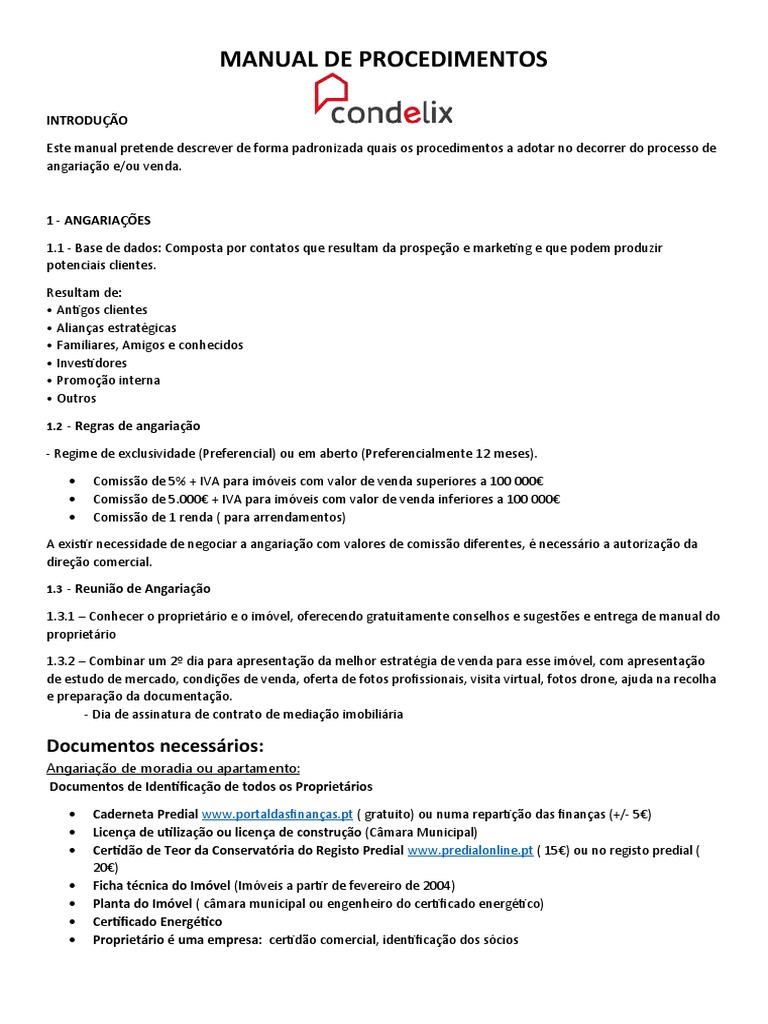 MANUAL DE PROCEDIMENTOS

condelix

INTRODUÇÃO

Este manual pretende descrever de forma padronizada quais os procedimentos a adotar no decorrer do processo de angariação e/ou venda.

1 - ANGARIAÇÕES

1.1 - Base de dados: Composta por contatos que resultam da prospeção e marketing e que podem produzir potenciais clientes.

Resultam de:
• Antigos clientes
• Alianças estratégicas
• Familiares, Amigos e conhecidos
• Investidores
• Promoção interna
• Outros

1.2 - Regras de angariação

- Regime de exclusividade (Preferencial) ou em aberto (Preferencialmente 12 meses).

• Comissão de 5% + IVA para imóveis com valor de venda superiores a 100 000€
• Comissão de 5.000€ + IVA para imóveis com valor de venda inferiores a 100 000€
• Comissão de 1 renda ( para arrendamentos)

A existir necessidade de negociar a angariação com valores de comissão diferentes, é necessário a autorização da direção comercial.

1.3 - Reunião de Angariação

1.3.1 – Conhecer o proprietário e o imóvel, oferecendo gratuitamente conselhos e sugestões e entrega de manual do proprietário

1.3.2 – Combinar um 2º dia para apresentação da melhor estratégia de venda para esse imóvel, com apresentação de estudo de mercado, condições de venda, oferta de fotos profissionais, visita virtual, fotos drone, ajuda na recolha e preparação da documentação.
- Dia de assinatura de contrato de mediação imobiliária

Documentos necessários:
Angariação de moradia ou apartamento:
Documentos de Identificação de todos os Proprietários

• Caderneta Predial www.portaldasfinanças.pt ( gratuito) ou numa repartição das finanças (+/- 5€)
• Licença de utilização ou licença de construção (Câmara Municipal)
• Certidão de Teor da Conservatória do Registo Predial www.predialonline.pt ( 15€) ou no registo predial ( 20€)
• Ficha técnica do Imóvel (Imóveis a partir de fevereiro de 2004)
• Planta do Imóvel ( câmara municipal ou engenheiro do certificado energético)
• Certificado Energético
• Proprietário é uma empresa: certidão comercial, identificação dos sócios